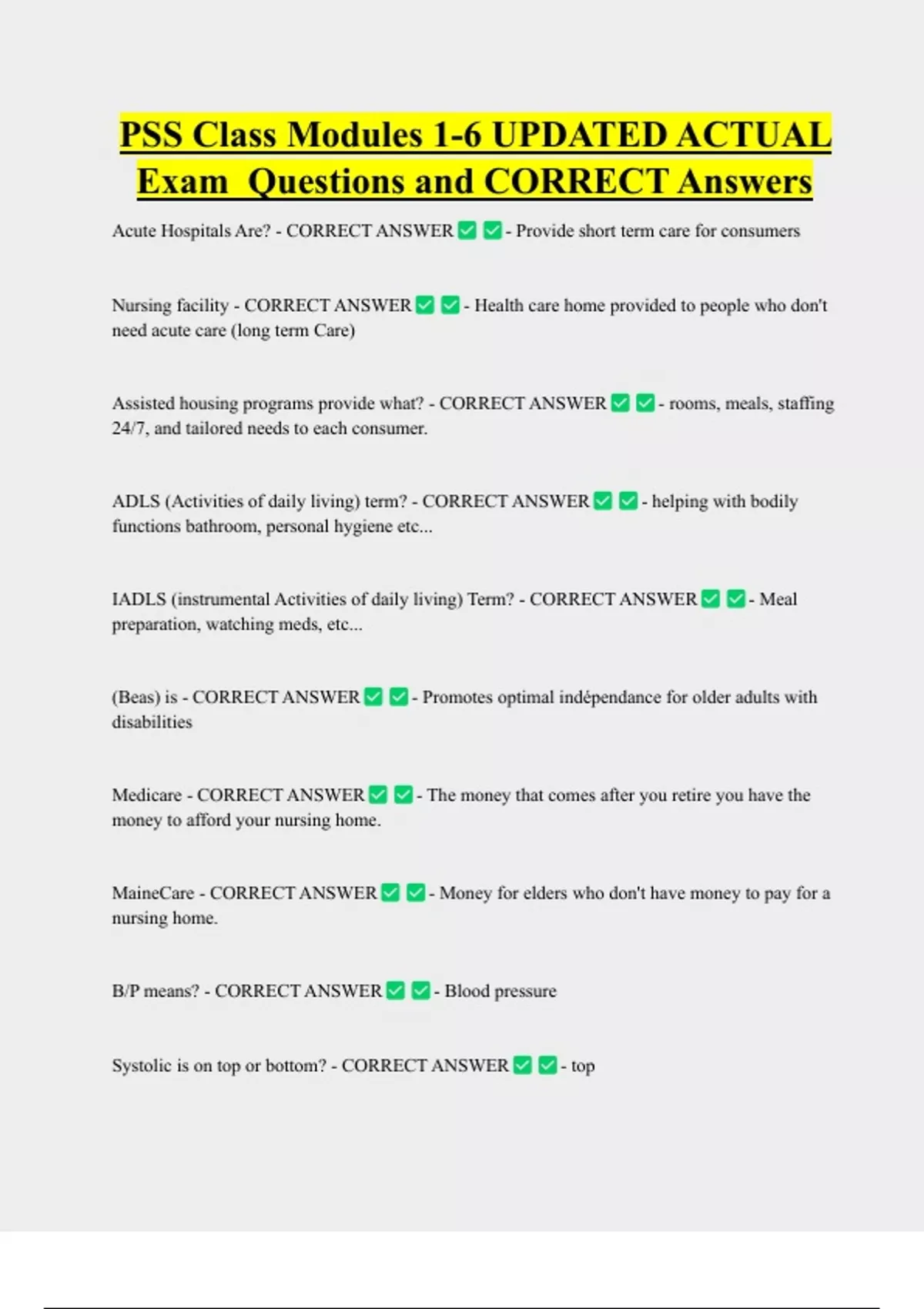 PSS Class Modules 1-6 UPDATED ACTUAL Exam Questions and CORRECT Answers

Acute Hospitals Are? - CORRECT ANSWER ✅ ✅ - Provide short term care for consumers

Nursing facility - CORRECT ANSWER ✅ ✅ - Health care home provided to people who don't need acute care (long term Care)

Assisted housing programs provide what? - CORRECT ANSWER ✅ ✅ - rooms, meals, staffing 24/7, and tailored needs to each consumer.

ADLS (Activities of daily living) term? - CORRECT ANSWER ✅ ✅ - helping with bodily functions bathroom, personal hygiene etc...

IADLS (instrumental Activities of daily living) Term? - CORRECT ANSWER ✅ ✅ - Meal preparation, watching meds, etc...

(Beas) is - CORRECT ANSWER ✅ ✅ - Promotes optimal indépendance for older adults with disabilities

Medicare - CORRECT ANSWER ✅ ✅ - The money that comes after you retire you have the money to afford your nursing home.

MaineCare - CORRECT ANSWER ✅ ✅ - Money for elders who don't have money to pay for a nursing home.

B/P means? - CORRECT ANSWER ✅ ✅ - Blood pressure

Systolic is on top or bottom? - CORRECT ANSWER ✅ ✅ - top